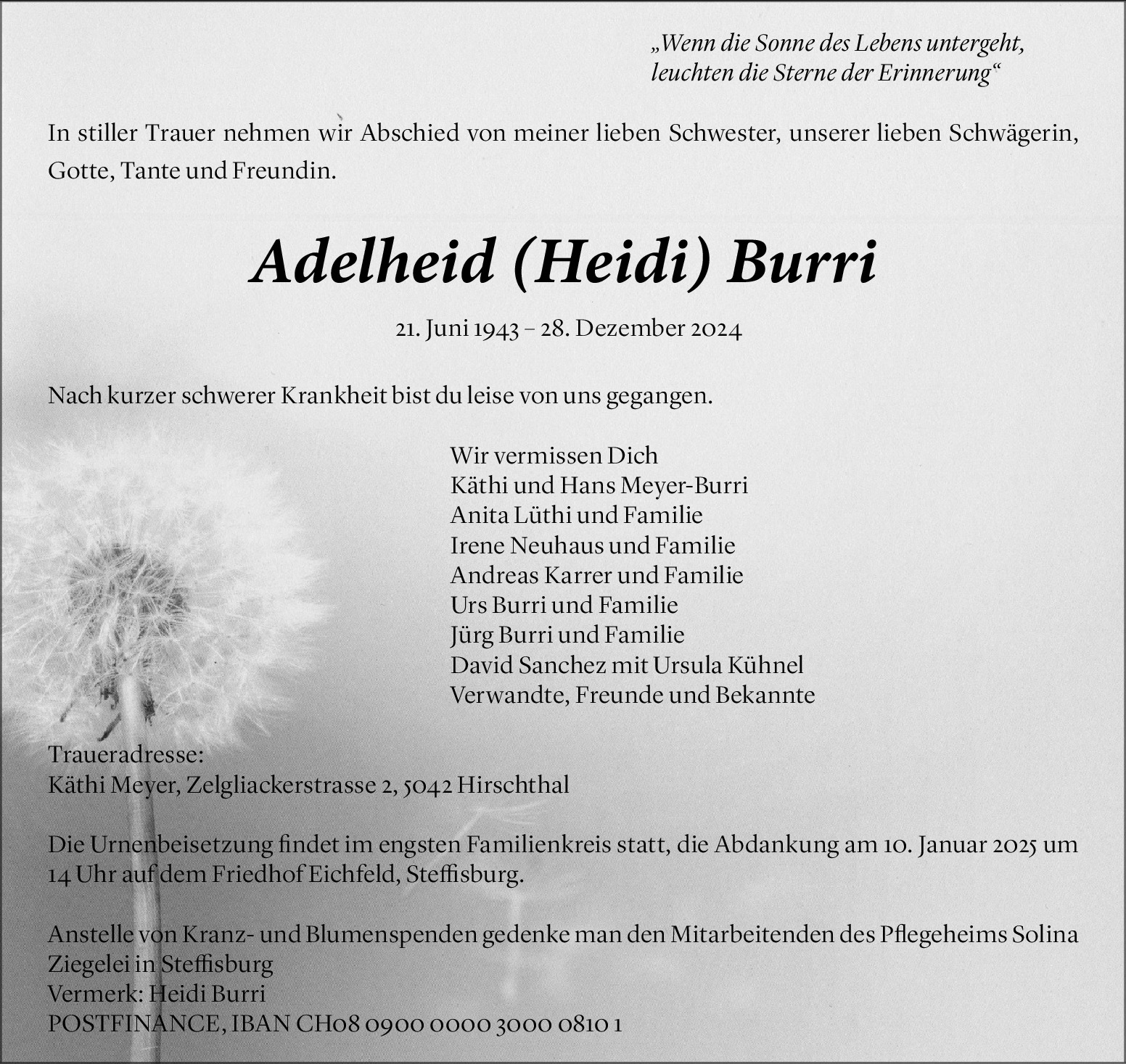 „Wenn die Sonne des Lebens untergeht, leuchten die Sterne der Erinnerung“

In stiller Trauer nehmen wir Abschied von meiner lieben Schwester, unserer lieben Schwägerin, Gotte, Tante und Freundin.

Adelheid (Heidi) Burri

21. Juni 1943 – 28. Dezember 2024

Nach kurzer schwerer Krankheit bist du leise von uns gegangen.

Wir vermissen Dich
Käthi und Hans Meyer-Burri
Anita Lüthi und Familie
Irene Neuhaus und Familie
Andreas Karrer und Familie
Urs Burri und Familie
Jürg Burri und Familie
David Sanchez mit Ursula Kühnel
Verwandte, Freunde und Bekannte

Traueradresse:
Käthi Meyer, Zelgliackerstrasse 2, 5042 Hirschthal

Die Urnenbeisetzung findet im engsten Familienkreis statt, die Abdankung am 10. Januar 2025 um 14 Uhr auf dem Friedhof Eichfeld, Steffisburg.

Anstelle von Kranz- und Blumenspenden gedenke man den Mitarbeitenden des Pflegeheims Solina Ziegelei in Steffisburg
Vermerk: Heidi Burri
POSTFINANCE, IBAN CH08 0900 0000 3000 0810 1